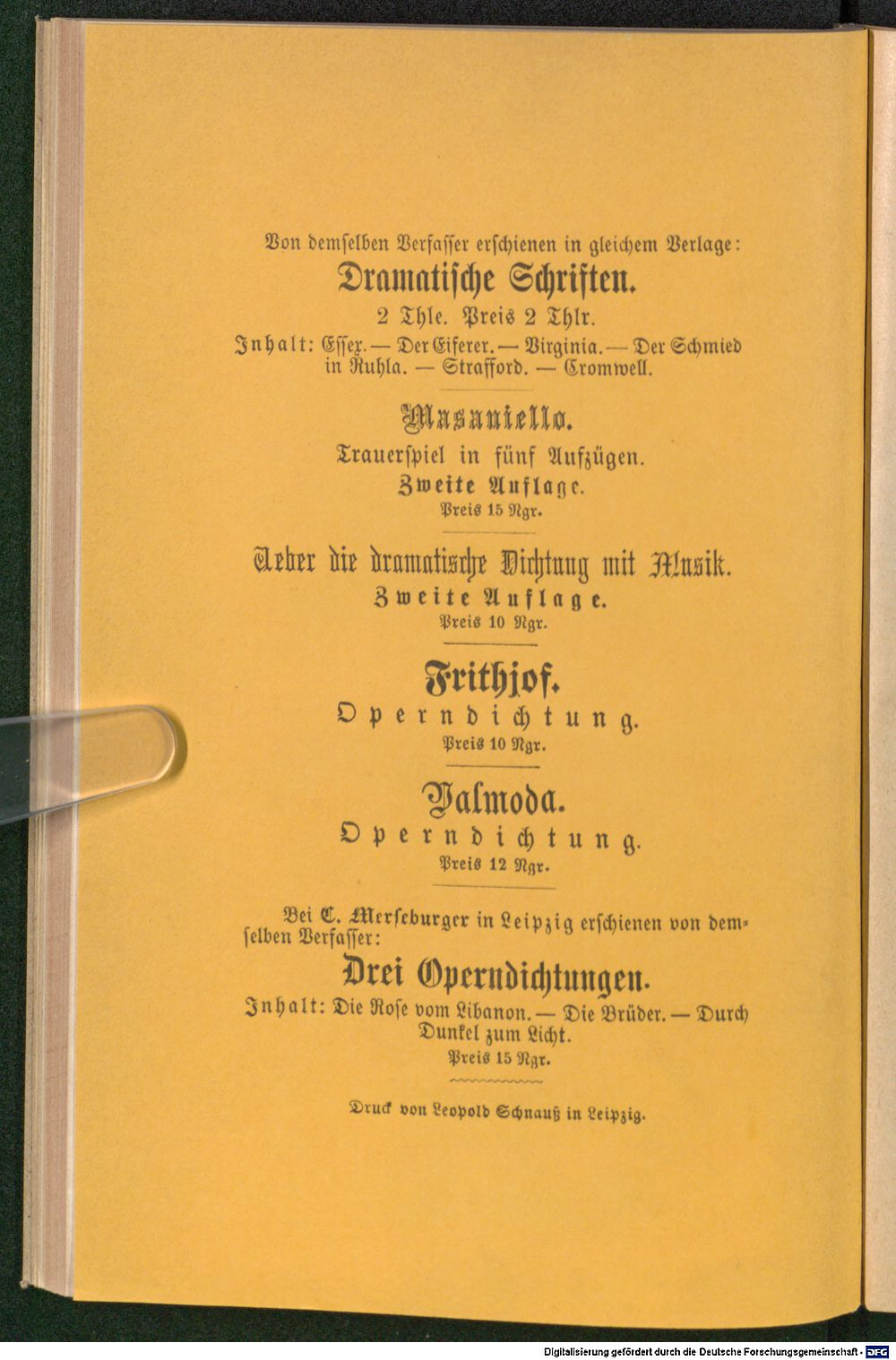 Von demselben Verfasser erschienen in gleichem Verlage:

Dramatische Schriften.

2 Thle. Preis 2 Thlr.

Inhalt: Essex. — Der Eiferer. — Virginia. — Der Schmied in Ruhla. — Strafford. — Cromwell.

Masaniello.

Trauerspiel in fünf Aufzügen.

Zweite Auflage.

Preis 15 Ngr.

Ueber die dramatische Dichtung mit Musik.

Zweite Auflage.

Preis 10 Ngr.

Frithjof.

Operndichtung.

Preis 10 Ngr.

Valmoda.

Operndichtung.

Preis 12 Ngr.

Bei C. Merseburger in Leipzig erschienen von demselben Verfasser:

Drei Operndichtungen.

Inhalt: Die Rose vom Libanon. — Die Brüder. — Durch Dunkel zum Licht.

Preis 15 Ngr.

Druck von Leopold Schnauß in Leipzig.

Digitalisierung gefördert durch die Deutsche Forschungsgemeinschaft · DFG